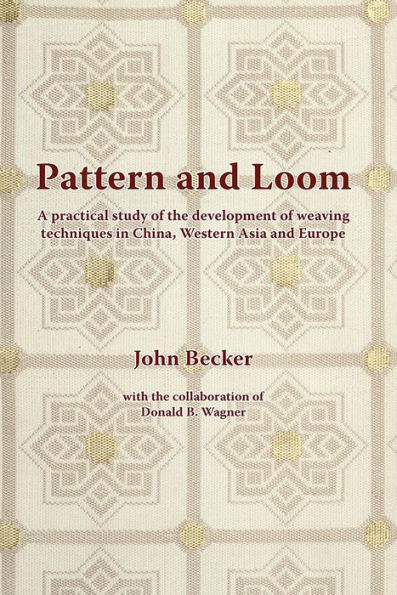 Pattern and Loom

A practical study of the development of weaving techniques in China, Western Asia and Europe

John Becker

with the collaboration of
Donald B. Wagner